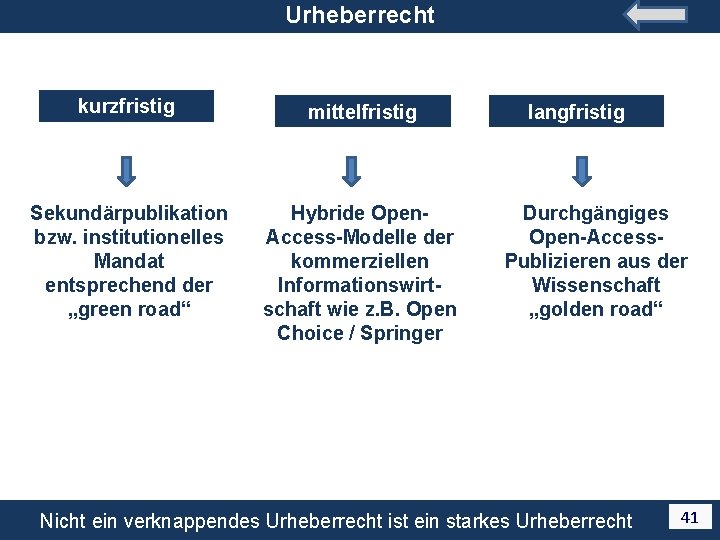 Urheberrecht

kurzfristig

Sekundärpublikation bzw. institutionelles Mandat entsprechend der „green road“

mittelfristig

Hybride Open-Access-Modelle der kommerziellen Informationswirtschaft wie z.B. Open Choice / Springer

langfristig

Durchgängiges Open-Access-Publizieren aus der Wissenschaft „golden road“

Nicht ein verknappendes Urheberrecht ist ein starkes Urheberrecht

41